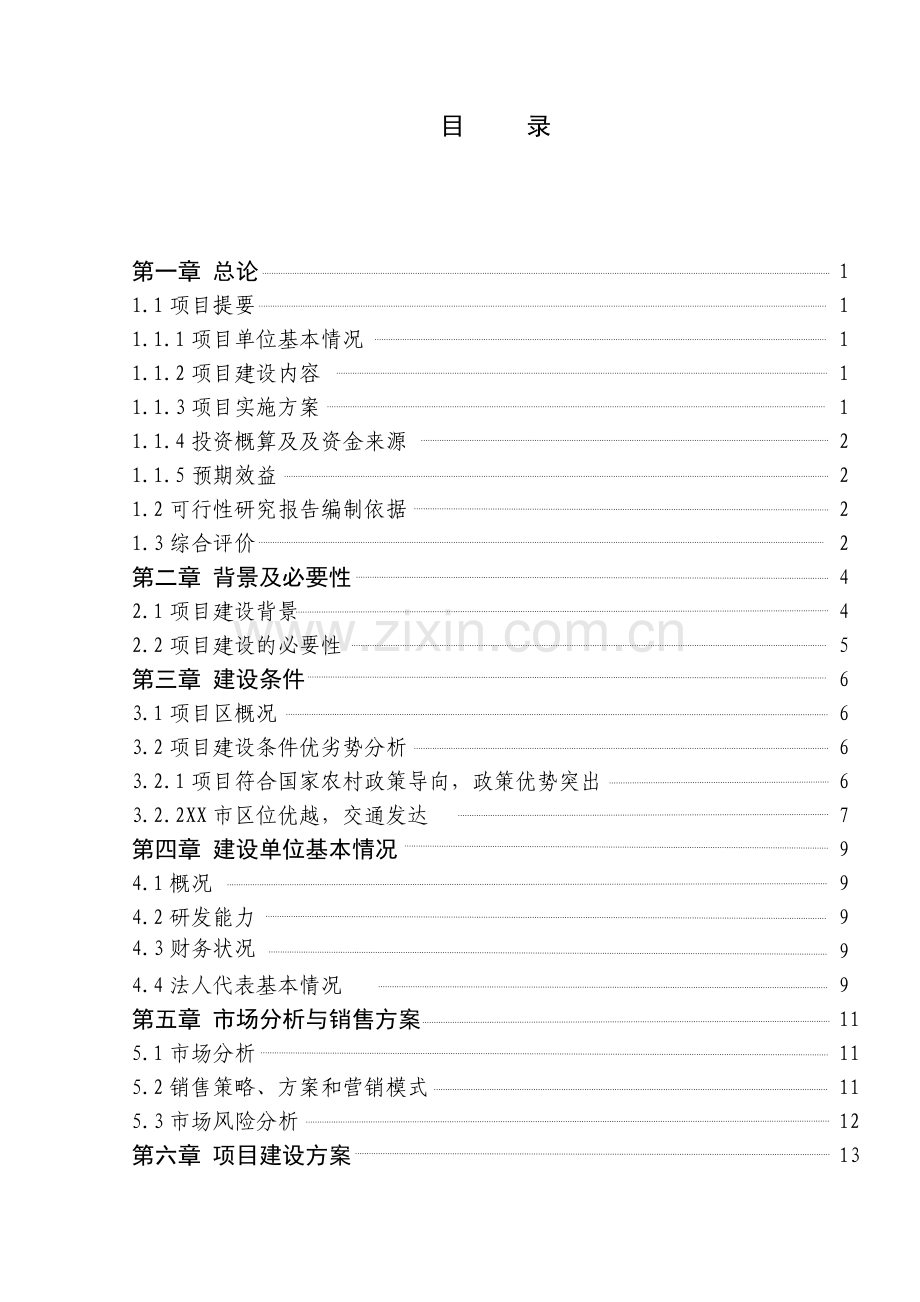 目　录

第一章 总论 1
1.1 项目提要 1
1.1.1 项目单位基本情况 1
1.1.2 项目建设内容 1
1.1.3 项目实施方案 1
1.1.4 投资概算及及资金来源 2
1.1.5 预期效益 2
1.2 可行性研究报告编制依据 2
1.3 综合评价 2
第二章 背景及必要性 4
2.1 项目建设背景 4
2.2 项目建设的必要性 5
第三章 建设条件 6
3.1 项目区概况 6
3.2 项目建设条件优劣势分析 6
3.2.1 项目符合国家农村政策导向，政策优势突出 6
3.2.2XX 市区位优越，交通发达 7
第四章 建设单位基本情况 9
4.1 概况 9
4.2 研发能力 9
4.3 财务状况 9
4.4 法人代表基本情况 9
第五章 市场分析与销售方案 11
5.1 市场分析 11
5.2 销售策略、方案和营销模式 11
5.3 市场风险分析 12
第六章 项目建设方案 13

www.zixin.com.cn